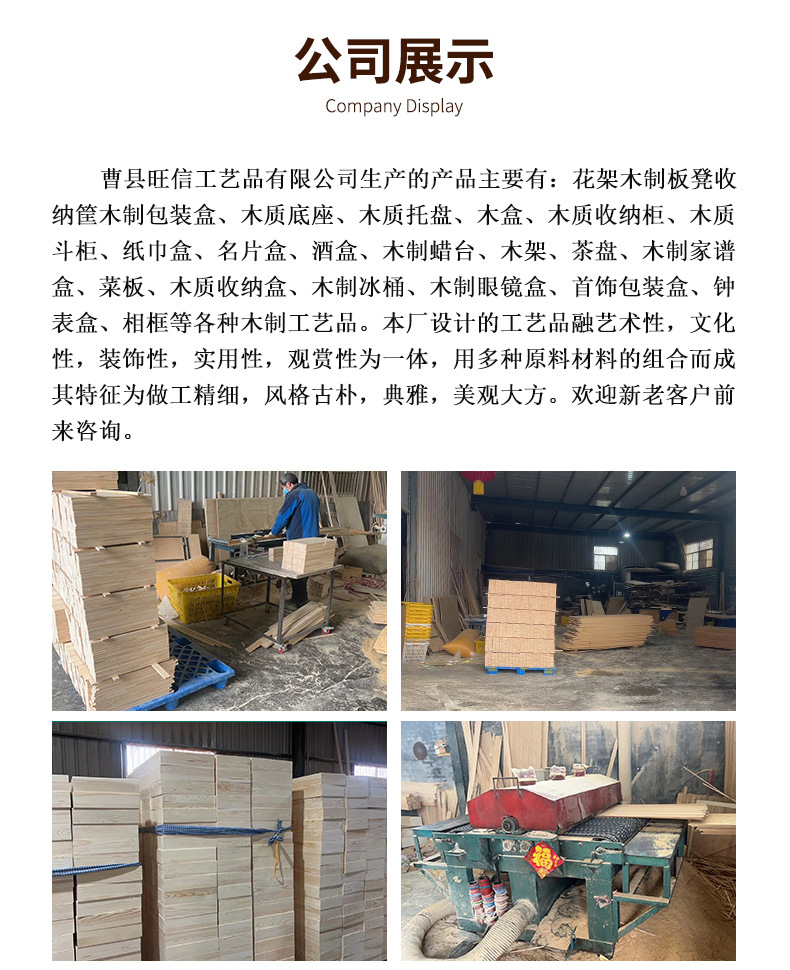 公司展示

Company Display

曹县旺信工艺品有限公司生产的产品主要有：花架木制板凳收纳筐木制包装盒、木质底座、木质托盘、木盒、木质收纳柜、木质斗柜、纸巾盒、名片盒、酒盒、木制蜡台、木架、茶盘、木制家谱盒、菜板、木质收纳盒、木制冰桶、木制眼镜盒、首饰包装盒、钟表盒、相框等各种木制工艺品。本厂设计的工艺品融艺术性，文化性，装饰性，实用性，观赏性为一体，用多种原料材料的组合而成其特征为做工精细，风格古朴，典雅，美观大方。欢迎新老客户前来咨询。

福